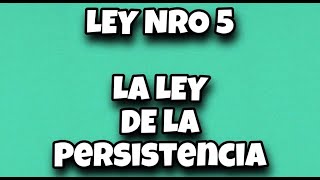 LEY NRO 5

LA LEY DE LA PERSISTENCIA